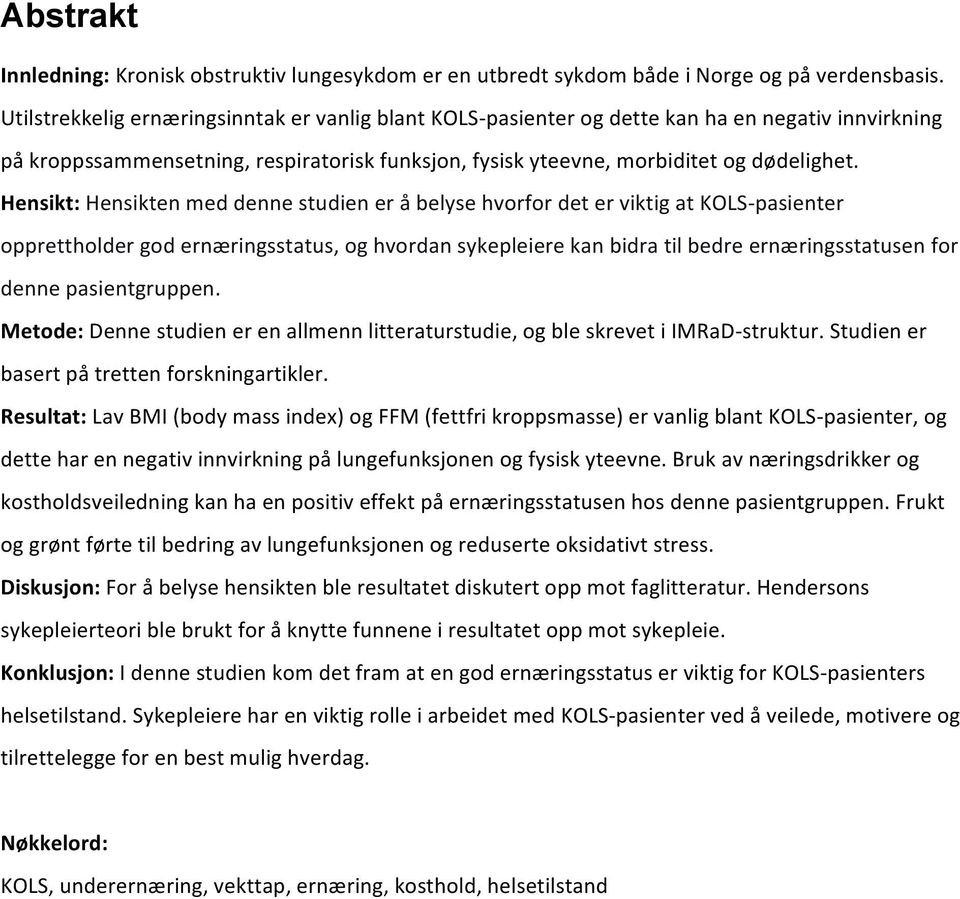 Abstrakt

Innledning: Kronisk obstruktiv lungesykdom er en utbredt sykdom både i Norge og på verdensbasis. Utilstrekkelig ernæringsinntak er vanlig blant KOLS-pasienter og dette kan ha en negativ innvirkning på kroppssammensetning, respiratorisk funksjon, fysisk yteevne, morbiditet og dødelighet.
Hensikt: Hensikten med denne studien er å belyse hvorfor det er viktig at KOLS-pasienter opprettholder god ernæringsstatus, og hvordan sykepleiere kan bidra til bedre ernæringsstatusen for denne pasientgruppen.
Metode: Denne studien er en allmenn litteraturstudie, og ble skrevet i IMRaD-struktur. Studien er basert på tretten forskningartikler.
Resultat: Lav BMI (body mass index) og FFM (fettfri kroppsmasse) er vanlig blant KOLS-pasienter, og dette har en negativ innvirkning på lungefunksjonen og fysisk yteevne. Bruk av næringsdrikker og kostholdsveiledning kan ha en positiv effekt på ernæringsstatusen hos denne pasientgruppen. Frukt og grønt førte til bedring av lungefunksjonen og reduserte oksidativt stress.
Diskusjon: For å belyse hensikten ble resultatet diskutert opp mot faglitteratur. Hendersons sykepleierteori ble brukt for å knytte funnene i resultatet opp mot sykepleie.
Konklusjon: I denne studien kom det fram at en god ernæringsstatus er viktig for KOLS-pasienters helsetilstand. Sykepleiere har en viktig rolle i arbeidet med KOLS-pasienter ved å veilede, motivere og tilrettelegge for en best mulig hverdag.

Nøkkelord:
KOLS, underernæring, vekttap, ernæring, kosthold, helsetilstand